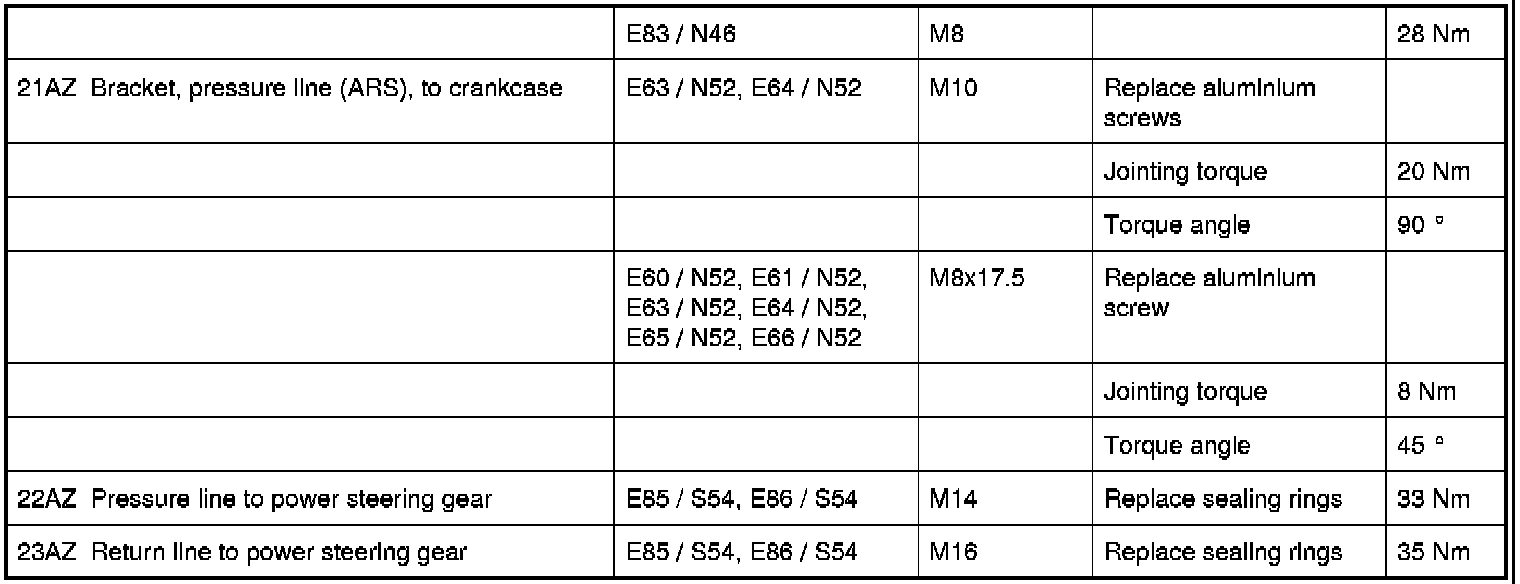 |  | E83 / N46 | M8 |  | 28 Nm |
|---|---|---|---|---|
| 21AZ Bracket, pressure line (ARS), to crankcase | E63 / N52, E64 / N52 | M10 | Replace aluminium screws |  |
|  |  |  | Jointing torque | 20 Nm |
|  |  |  | Torque angle | 90 ° |
|  | E60 / N52, E61 / N52, E63 / N52, E64 / N52, E65 / N52, E66 / N52 | M8x17.5 | Replace aluminium screw |  |
|  |  |  | Jointing torque | 8 Nm |
|  |  |  | Torque angle | 45 ° |
| 22AZ Pressure line to power steering gear | E85 / S54, E86 / S54 | M14 | Replace sealing rings | 33 Nm |
| 23AZ Return line to power steering gear | E85 / S54, E86 / S54 | M16 | Replace sealing rings | 35 Nm |